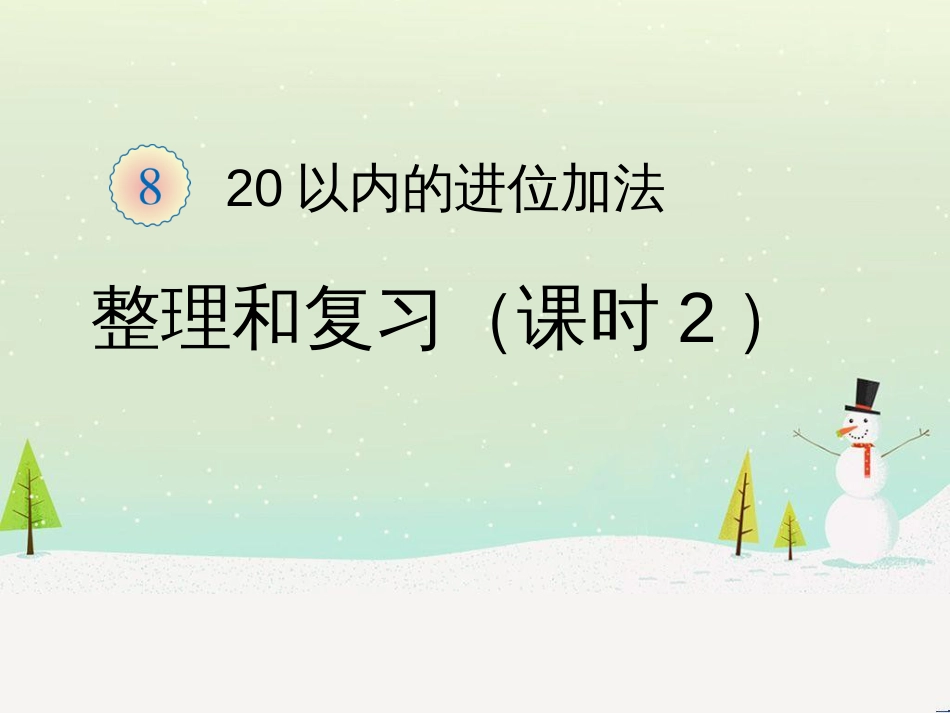 8 20 以内的进位加法

整理和复习（课时 2 ）